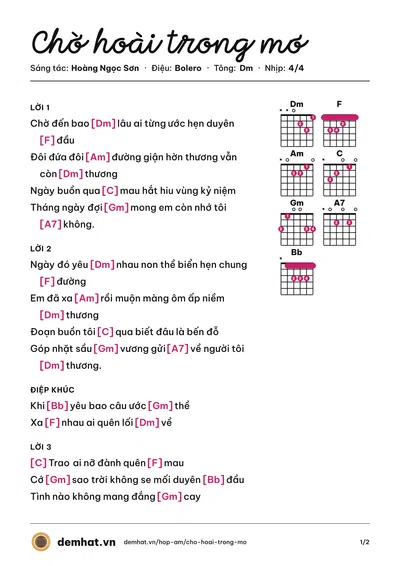 Chờ hoài trong mơ

Sáng tác: Hoàng Ngọc Sơn · Điệu: Bolero · Tông: Dm · Nhịp: 4/4

LỜI 1

Chờ đến bao [Dm] lâu ai từng ước hẹn duyên [F] đầu

Đôi đứa đôi [Am] đường giận hờn thương vẫn còn [Dm] thương

Ngày buồn qua [C] mau hắt hiu vùng kỷ niệm

Tháng ngày đợi [Gm] mong em còn nhớ tôi [A7] không.

LỜI 2

Ngày đó yêu [Dm] nhau non thề biển hẹn chung [F] đường

Em đã xa [Am] rồi muộn màng ôm ấp niềm [Dm] thương

Đoạn buồn tôi [C] qua biết đâu là bến đỗ

Góp nhặt sầu [Gm] vương gửi [A7] về người tôi [Dm] thương.

ĐIỆP KHÚC

Khi [Bb] yêu bao câu ước [Gm] thề

Xa [F] nhau ai quên lối [Dm] về

LỜI 3

[C] Trao ai nỡ đành quên [F] mau

Cớ [Gm] sao trời không se mối duyên [Bb] đầu

Tình nào không mang đắng [Gm] cay

Dm
F
Am
C
Gm
A7
Bb

demhat.vn demhat.vn/hop-am/cho-hoai-trong-mo 1/2